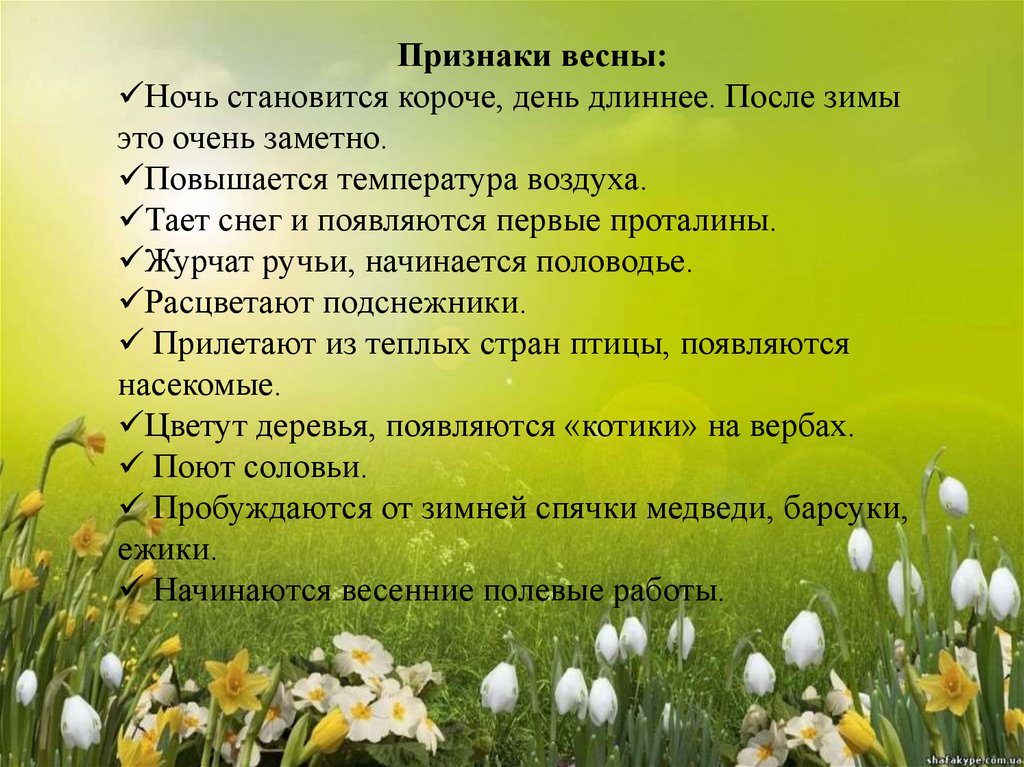 Признаки весны:
✓Ночь становится короче, день длиннее. После зимы это очень заметно.
✓Повышается температура воздуха.
✓Тает снег и появляются первые проталины.
✓Журчат ручьи, начинается половодье.
✓Расцветают подснежники.
✓ Прилетают из теплых стран птицы, появляются насекомые.
✓Цветут деревья, появляются «котики» на вербах.
✓ Поют соловьи.
✓ Пробуждаются от зимней спячки медведи, барсуки, ежики.
✓ Начинаются весенние полевые работы.

shafakype.com.ua